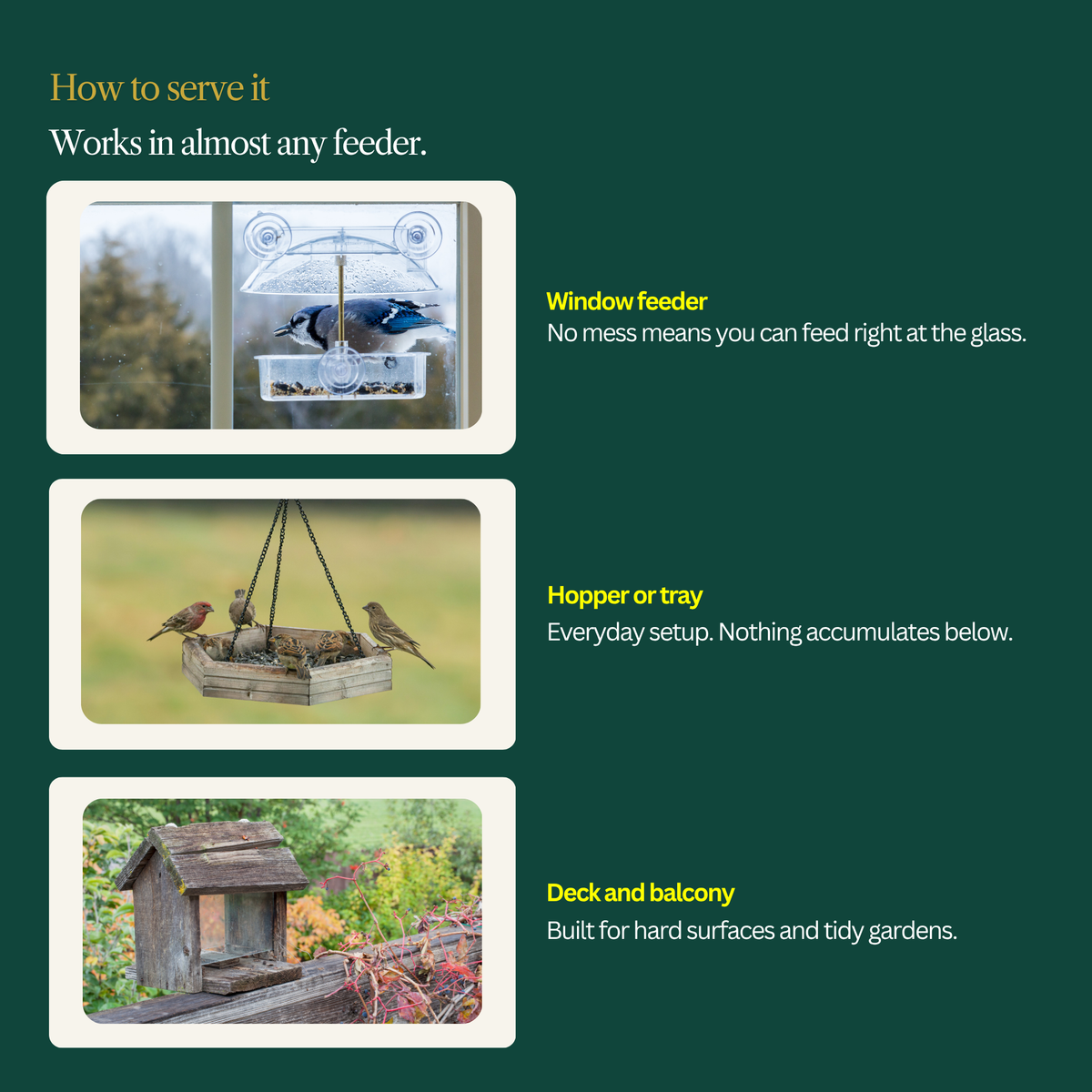 How to serve it

Works in almost any feeder.

Window feeder
No mess means you can feed right at the glass.

Hopper or tray
Everyday setup. Nothing accumulates below.

Deck and balcony
Built for hard surfaces and tidy gardens.